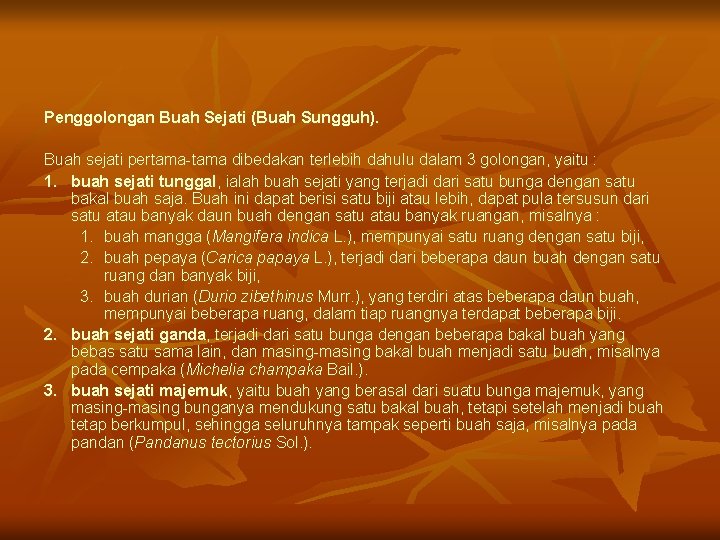 Penggolongan Buah Sejati (Buah Sungguh).

Buah sejati pertama-tama dibedakan terlebih dahulu dalam 3 golongan, yaitu :

1. buah sejati tunggal, ialah buah sejati yang terjadi dari satu bunga dengan satu bakal buah saja. Buah ini dapat berisi satu biji atau lebih, dapat pula tersusun dari satu atau banyak daun buah dengan satu atau banyak ruangan, misalnya :
   1. buah mangga (Mangifera indica L.), mempunyai satu ruang dengan satu biji,
   2. buah pepaya (Carica papaya L.), terjadi dari beberapa daun buah dengan satu ruang dan banyak biji,
   3. buah durian (Durio zibethinus Murr.), yang terdiri atas beberapa daun buah, mempunyai beberapa ruang, dalam tiap ruangnya terdapat beberapa biji.
2. buah sejati ganda, terjadi dari satu bunga dengan beberapa bakal buah yang bebas satu sama lain, dan masing-masing bakal buah menjadi satu buah, misalnya pada cempaka (Michelia champaka Bail.).
3. buah sejati majemuk, yaitu buah yang berasal dari suatu bunga majemuk, yang masing-masing bunganya mendukung satu bakal buah, tetapi setelah menjadi buah tetap berkumpul, sehingga seluruhnya tampak seperti buah saja, misalnya pada pandan (Pandanus tectorius Sol.).